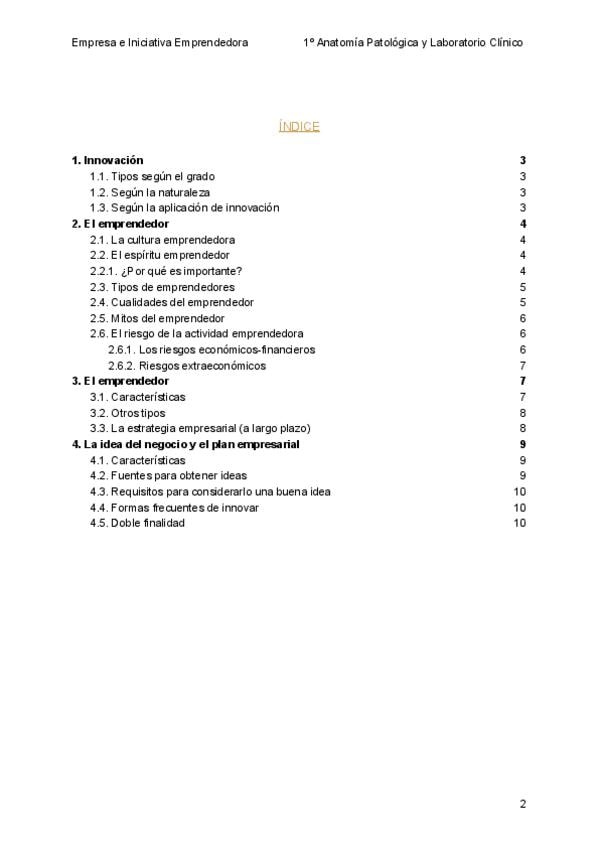 Empresa e Iniciativa Emprendedora 1º Anatomía Patológica y Laboratorio Clínico

ÍNDICE

1. Innovación 3
1.1. Tipos según el grado 3
1.2. Según la naturaleza 3
1.3. Según la aplicación de innovación 3
2. El emprendedor 4
2.1. La cultura emprendedora 4
2.2. El espíritu emprendedor 4
2.2.1. ¿Por qué es importante? 4
2.3. Tipos de emprendedores 5
2.4. Cualidades del emprendedor 5
2.5. Mitos del emprendedor 6
2.6. El riesgo de la actividad emprendedora 6
2.6.1. Los riesgos económicos-financieros 6
2.6.2. Riesgos extraeconómicos 7
3. El emprendedor 7
3.1. Características 7
3.2. Otros tipos 8
3.3. La estrategia empresarial (a largo plazo) 8
4. La idea del negocio y el plan empresarial 9
4.1. Características 9
4.2. Fuentes para obtener ideas 9
4.3. Requisitos para considerarlo una buena idea 10
4.4. Formas frecuentes de innovar 10
4.5. Doble finalidad 10

2